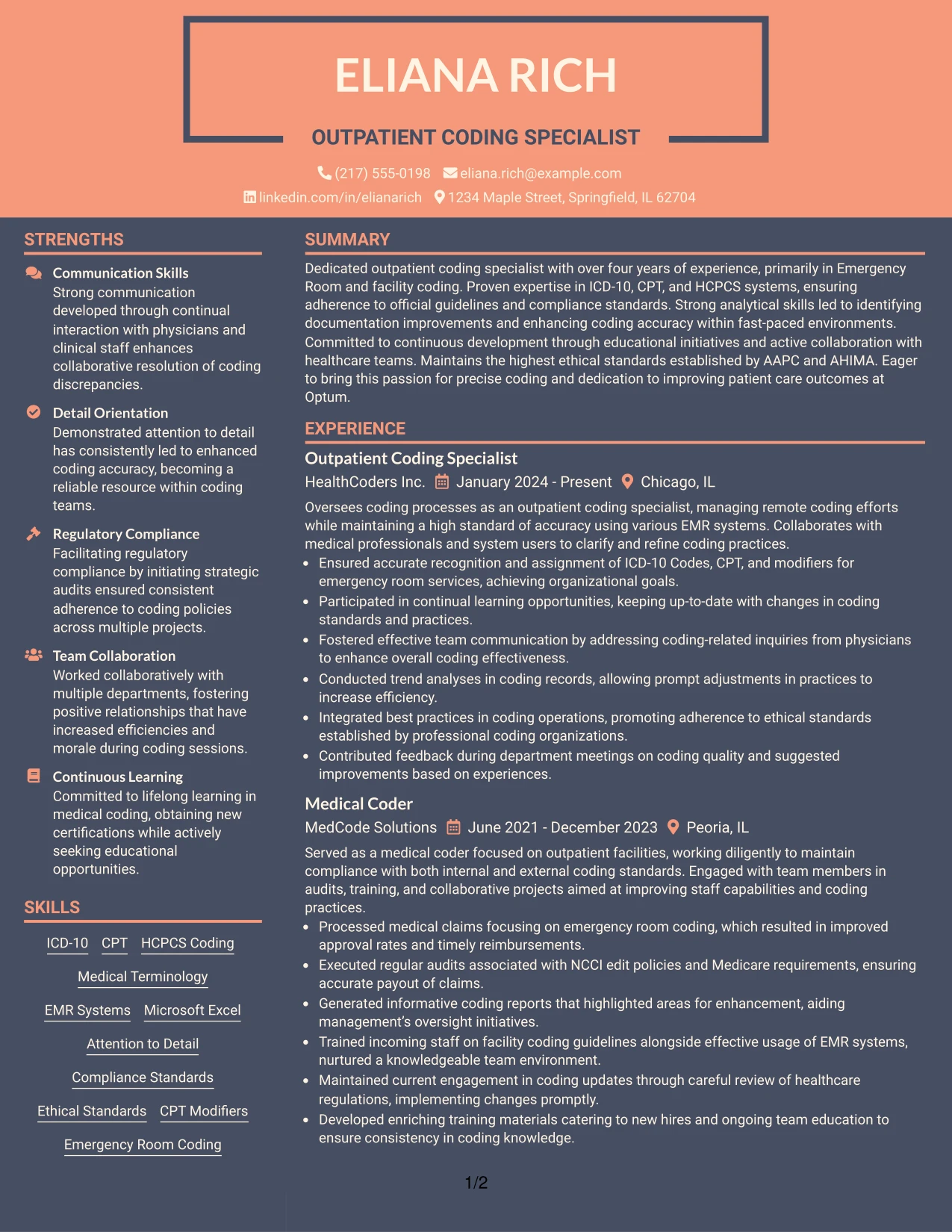 ELIANA RICH

OUTPATIENT CODING SPECIALIST

(217) 555-0198 eliana.rich@example.com

linkedin.com/in/elianarich 1234 Maple Street, Springfield, IL 62704

STRENGTHS

Communication Skills
Strong communication developed through continual interaction with physicians and clinical staff enhances collaborative resolution of coding discrepancies.

Detail Orientation
Demonstrated attention to detail has consistently led to enhanced coding accuracy, becoming a reliable resource within coding teams.

Regulatory Compliance
Facilitating regulatory compliance by initiating strategic audits ensured consistent adherence to coding policies across multiple projects.

Team Collaboration
Worked collaboratively with multiple departments, fostering positive relationships that have increased efficiencies and morale during coding sessions.

Continuous Learning
Committed to lifelong learning in medical coding, obtaining new certifications while actively seeking educational opportunities.

SKILLS

ICD-10 CPT HCPCS Coding

Medical Terminology

EMR Systems Microsoft Excel

Attention to Detail

Compliance Standards

Ethical Standards CPT Modifiers

Emergency Room Coding

SUMMARY

Dedicated outpatient coding specialist with over four years of experience, primarily in Emergency Room and facility coding. Proven expertise in ICD-10, CPT, and HCPCS systems, ensuring adherence to official guidelines and compliance standards. Strong analytical skills led to identifying documentation improvements and enhancing coding accuracy within fast-paced environments. Committed to continuous development through educational initiatives and active collaboration with healthcare teams. Maintains the highest ethical standards established by AAPC and AHIMA. Eager to bring this passion for precise coding and dedication to improving patient care outcomes at Optum.

EXPERIENCE

Outpatient Coding Specialist
HealthCoders Inc. January 2024 - Present Chicago, IL

Oversees coding processes as an outpatient coding specialist, managing remote coding efforts while maintaining a high standard of accuracy using various EMR systems. Collaborates with medical professionals and system users to clarify and refine coding practices.
• Ensured accurate recognition and assignment of ICD-10 Codes, CPT, and modifiers for emergency room services, achieving organizational goals.
• Participated in continual learning opportunities, keeping up-to-date with changes in coding standards and practices.
• Fostered effective team communication by addressing coding-related inquiries from physicians to enhance overall coding effectiveness.
• Conducted trend analyses in coding records, allowing prompt adjustments in practices to increase efficiency.
• Integrated best practices in coding operations, promoting adherence to ethical standards established by professional coding organizations.
• Contributed feedback during department meetings on coding quality and suggested improvements based on experiences.

Medical Coder
MedCode Solutions June 2021 - December 2023 Peoria, IL

Served as a medical coder focused on outpatient facilities, working diligently to maintain compliance with both internal and external coding standards. Engaged with team members in audits, training, and collaborative projects aimed at improving staff capabilities and coding practices.
• Processed medical claims focusing on emergency room coding, which resulted in improved approval rates and timely reimbursements.
• Executed regular audits associated with NCCI edit policies and Medicare requirements, ensuring accurate payout of claims.
• Generated informative coding reports that highlighted areas for enhancement, aiding management's oversight initiatives.
• Trained incoming staff on facility coding guidelines alongside effective usage of EMR systems, nurtured a knowledgeable team environment.
• Maintained current engagement in coding updates through careful review of healthcare regulations, implementing changes promptly.
• Developed enriching training materials catering to new hires and ongoing team education to ensure consistency in coding knowledge.

1/2